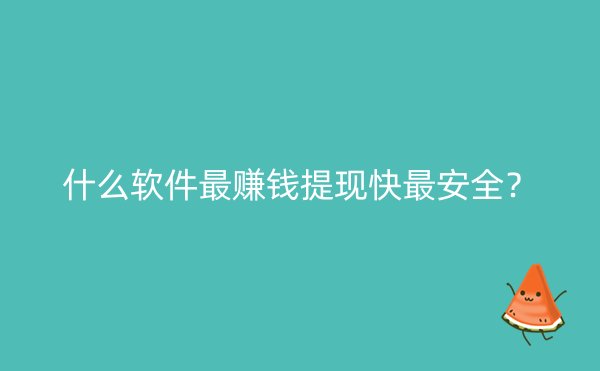 什么软件最赚钱提现快最安全?